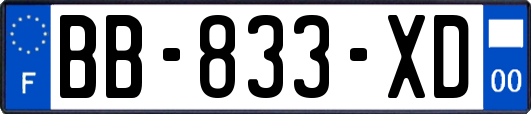 F
BB-833-XD
00